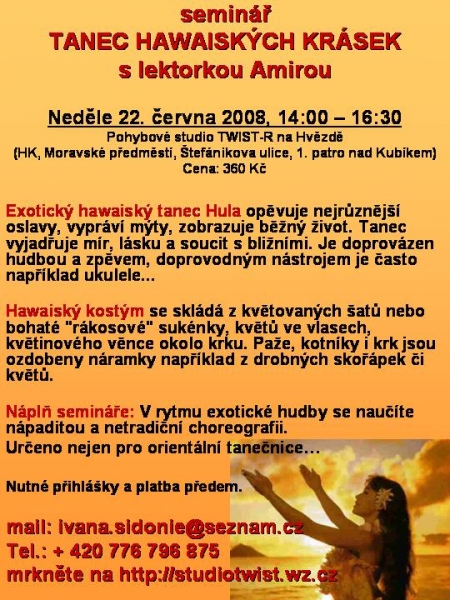 seminář
TANEC HAWAISKÝCH KRÁSEK
s lektorkou Amirou

Neděle 22. června 2008, 14:00 – 16:30
Pohybové studio TWIST-R na Hvězdě
(HK, Moravské předměstí, Štefánikova ulice, 1. patro nad Kubíkem)
Cena: 360 Kč

Exotický hawaiský tanec Hula opěvuje nejrůznější oslavy, vypráví mýty, zobrazuje běžný život. Tanec vyjadřuje mír, lásku a soucit s bližními. Je doprovázen hudbou a zpěvem, doprovodným nástrojem je často například ukulele...

Hawaiský kostým se skládá z květovaných šatů nebo bohaté "rákosové" sukénky, květů ve vlasech, květinového věnce okolo krku. Paže, kotníky i krk jsou ozdobeny náramky například z drobných skořápek či květů.

Náplň semináře: V rytmu exotické hudby se naučíte nápaditou a netradiční choreografii.
Určeno nejen pro orientální tanečnice…

Nutné přihlášky a platba předem.

mail: ivana.sidonie@seznam.cz
Tel.: + 420 776 796 875
mrkněte na http://studiotwist.wz.cz